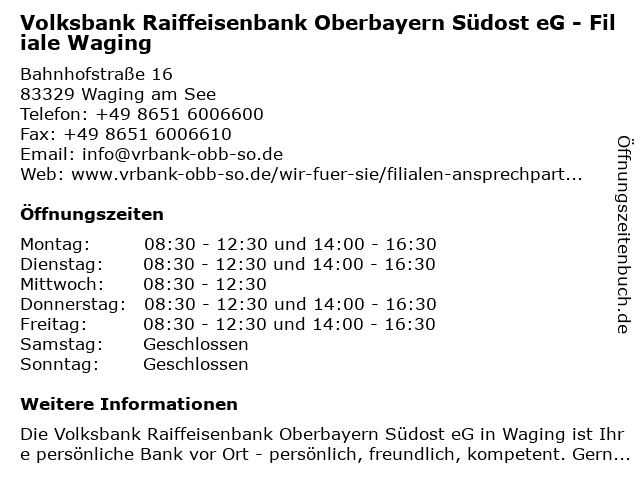 Volksbank Raiffeisenbank Oberbayern Südost eG - Filiale Waging

Bahnhofstraße 16
83329 Waging am See
Telefon: +49 8651 6006600
Fax: +49 8651 6006610
Email: info@vrbank-obb-so.de
Web: www.vrbank-obb-so.de/wir-fuer-sie/filialen-ansprechpart...

Öffnungszeiten

| | |
|---|---|
| Montag: | 08:30 - 12:30 und 14:00 - 16:30 |
| Dienstag: | 08:30 - 12:30 und 14:00 - 16:30 |
| Mittwoch: | 08:30 - 12:30 |
| Donnerstag: | 08:30 - 12:30 und 14:00 - 16:30 |
| Freitag: | 08:30 - 12:30 und 14:00 - 16:30 |
| Samstag: | Geschlossen |
| Sonntag: | Geschlossen |

Weitere Informationen

Die Volksbank Raiffeisenbank Oberbayern Südost eG in Waging ist Ihre persönliche Bank vor Ort - persönlich, freundlich, kompetent. Gern...

Öffnungszeitenbuch.de